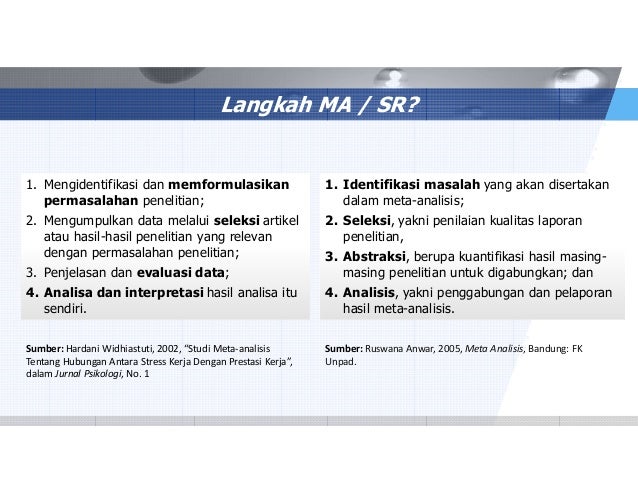 Langkah MA / SR?

1. Mengidentifikasi dan memformulasikan permasalahan penelitian;
2. Mengumpulkan data melalui seleksi artikel atau hasil-hasil penelitian yang relevan dengan permasalahan penelitian;
3. Penjelasan dan evaluasi data;
4. Analisa dan interpretasi hasil analisa itu sendiri.

Sumber: Hardani Widhiastuti, 2002, "Studi Meta-analisis Tentang Hubungan Antara Stress Kerja Dengan Prestasi Kerja", dalam Jurnal Psikologi, No. 1

1. Identifikasi masalah yang akan disertakan dalam meta-analisis;
2. Seleksi, yakni penilaian kualitas laporan penelitian,
3. Abstraksi, berupa kuantifikasi hasil masing-masing penelitian untuk digabungkan; dan
4. Analisis, yakni penggabungan dan pelaporan hasil meta-analisis.

Sumber: Ruswana Anwar, 2005, Meta Analisis, Bandung: FK Unpad.